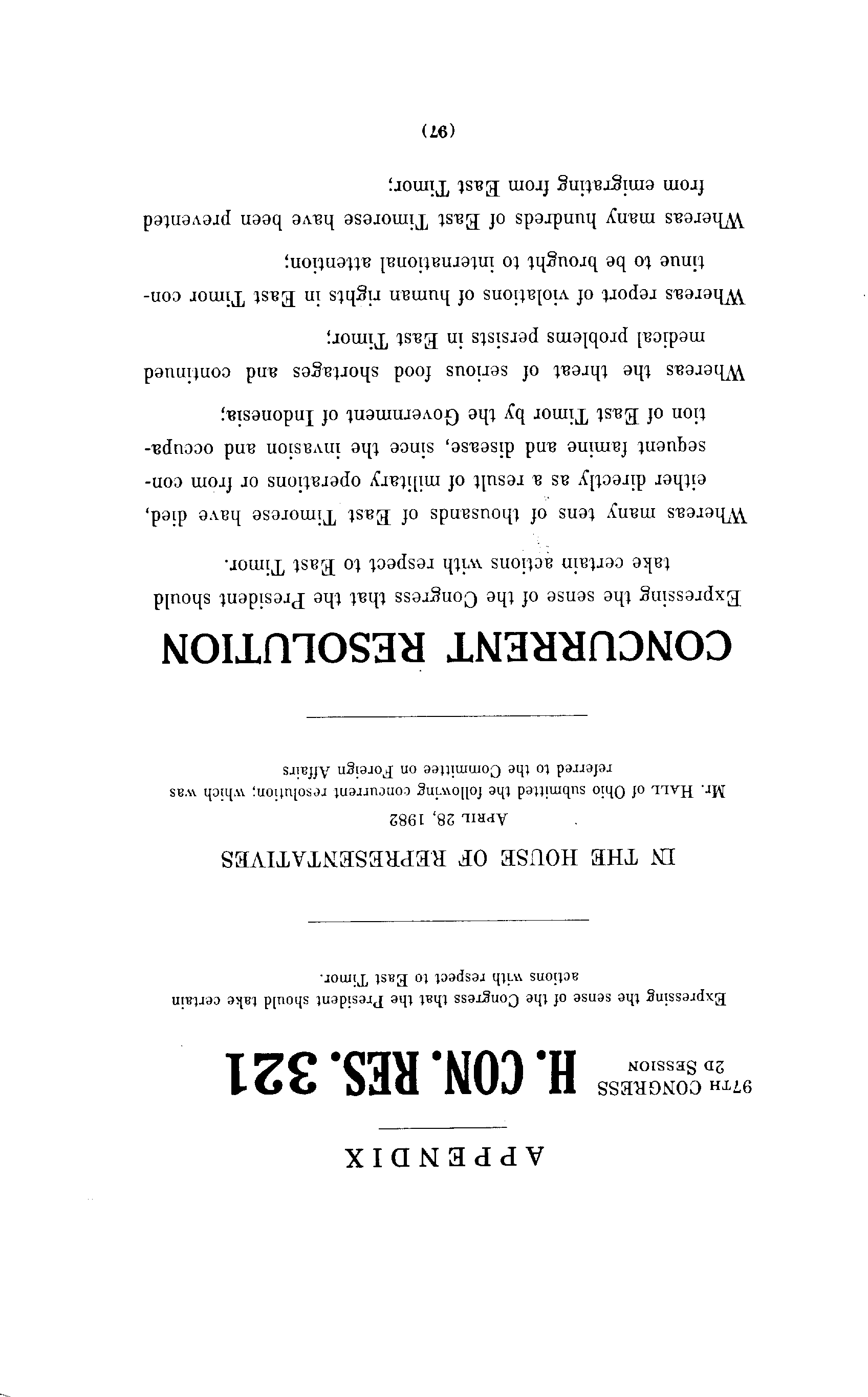 APPENDIX

97TH CONGRESS
2D SESSION

H. CON. RES. 321

Expressing the sense of the Congress that the President should take certain actions with respect to East Timor.

IN THE HOUSE OF REPRESENTATIVES

APRIL 28, 1982

Mr. HALL of Ohio submitted the following concurrent resolution; which was referred to the Committee on Foreign Affairs

CONCURRENT RESOLUTION

Expressing the sense of the Congress that the President should take certain actions with respect to East Timor.

Whereas many tens of thousands of East Timorese have died, either directly as a result of military operations or from consequent famine and disease, since the invasion and occupation of East Timor by the Government of Indonesia;

Whereas the threat of serious food shortages and continued medical problems persists in East Timor;

Whereas report of violations of human rights in East Timor continue to be brought to international attention;

Whereas many hundreds of East Timorese have been prevented from emigrating from East Timor;

(97)